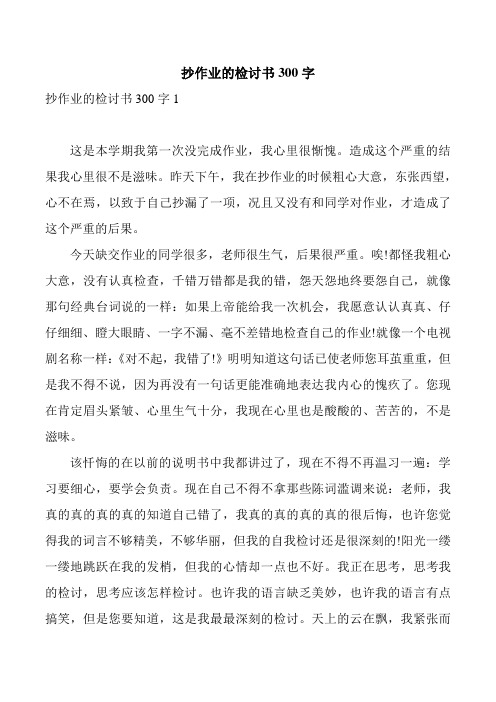 抄作业的检讨书 300 字

抄作业的检讨书 300 字 1

这是本学期我第一次没完成作业，我心里很惭愧。造成这个严重的结果我心里很不是滋味。昨天下午，我在抄作业的时候粗心大意，东张西望，心不在焉，以致于自己抄漏了一项，况且又没有和同学对作业，才造成了这个严重的后果。

今天缺交作业的同学很多，老师很生气，后果很严重。唉!都怪我粗心大意，没有认真检查，千错万错都是我的错，怨天怨地终要怨自己，就像那句经典台词说的一样：如果上帝能给我一次机会，我愿意认认真真、仔仔细细、瞪大眼睛、一字不漏、毫不差错地检查自己的作业!就像一个电视剧名称一样：《对不起，我错了!》明明知道这句话已使老师您耳茧重重，但是我不得不说，因为再没有一句话更能准确地表达我内心的愧疚了。您现在肯定眉头紧皱、心里生气十分，我现在心里也是酸酸的、苦苦的，不是滋味。

该忏悔的在以前的说明书中我都讲过了，现在不得不再温习一遍：学习要细心，要学会负责。现在自己不得不拿那些陈词滥调来说：老师，我真的真的真的真的知道自己错了，我真的真的真的真的很后悔，也许您觉得我的词言不够精美，不够华丽，但我的自我检讨还是很深刻的!阳光一缕一缕地跳跃在我的发梢，但我的心情却一点也不好。我正在思考，思考我的检讨，思考应该怎样检讨。也许我的语言缺乏美妙，也许我的语言有点搞笑，但是您要知道，这是我最最深刻的检讨。天上的云在飘，我紧张而